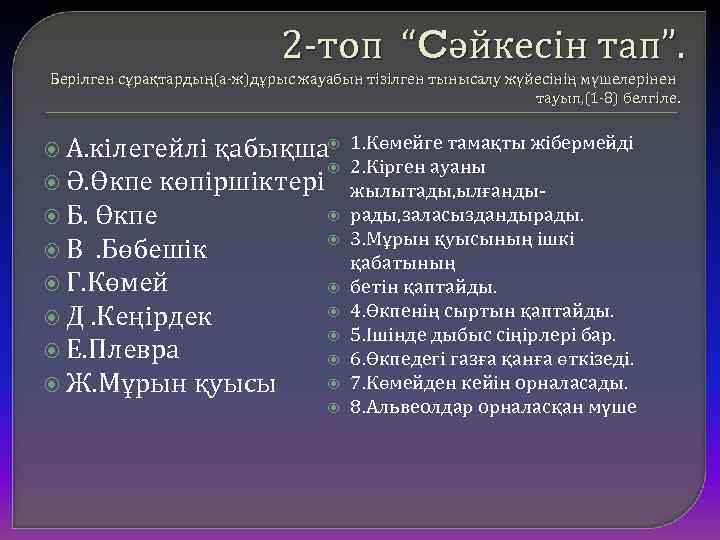 2-топ “Сәйкесін тап”.

Берілген сұрақтардың(а-ж)дұрыс жауабын тізілген тынысалу жүйесінің мүшелерінен тауып,(1-8) белгіле.

А.кілегейлі қабықша
Ә.Өкпе көпіршіктері
Б. Өкпе
В .Бөбешік
Г.Көмей
Д .Кеңірдек
Е.Плевра
Ж.Мұрын қуысы

1.Көмейге тамақты жібермейді
2.Кірген ауаны жылытады,ылғанды-
рады,заласыздандырады.
3.Мұрын қуысының ішкі қабатының
бетін қаптайды.
4.Өкпенің сыртын қаптайды.
5.Ішінде дыбыс сіңірлері бар.
6.Өкпедегі газға қанға өткізеді.
7.Көмейден кейін орналасады.
8.Альвеолдар орналасқан мүше